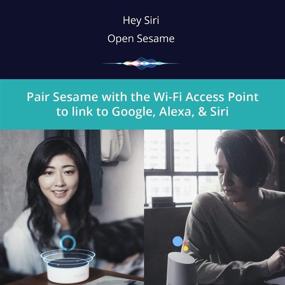 Hey Siri
Open Sesame

Pair Sesame with the Wi-Fi Access Point to link to Google, Alexa, & Siri